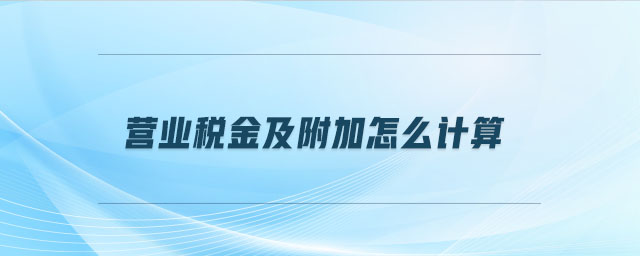 营业税金及附加怎么计算